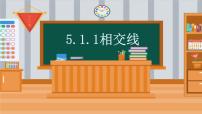 5.1.1相交线